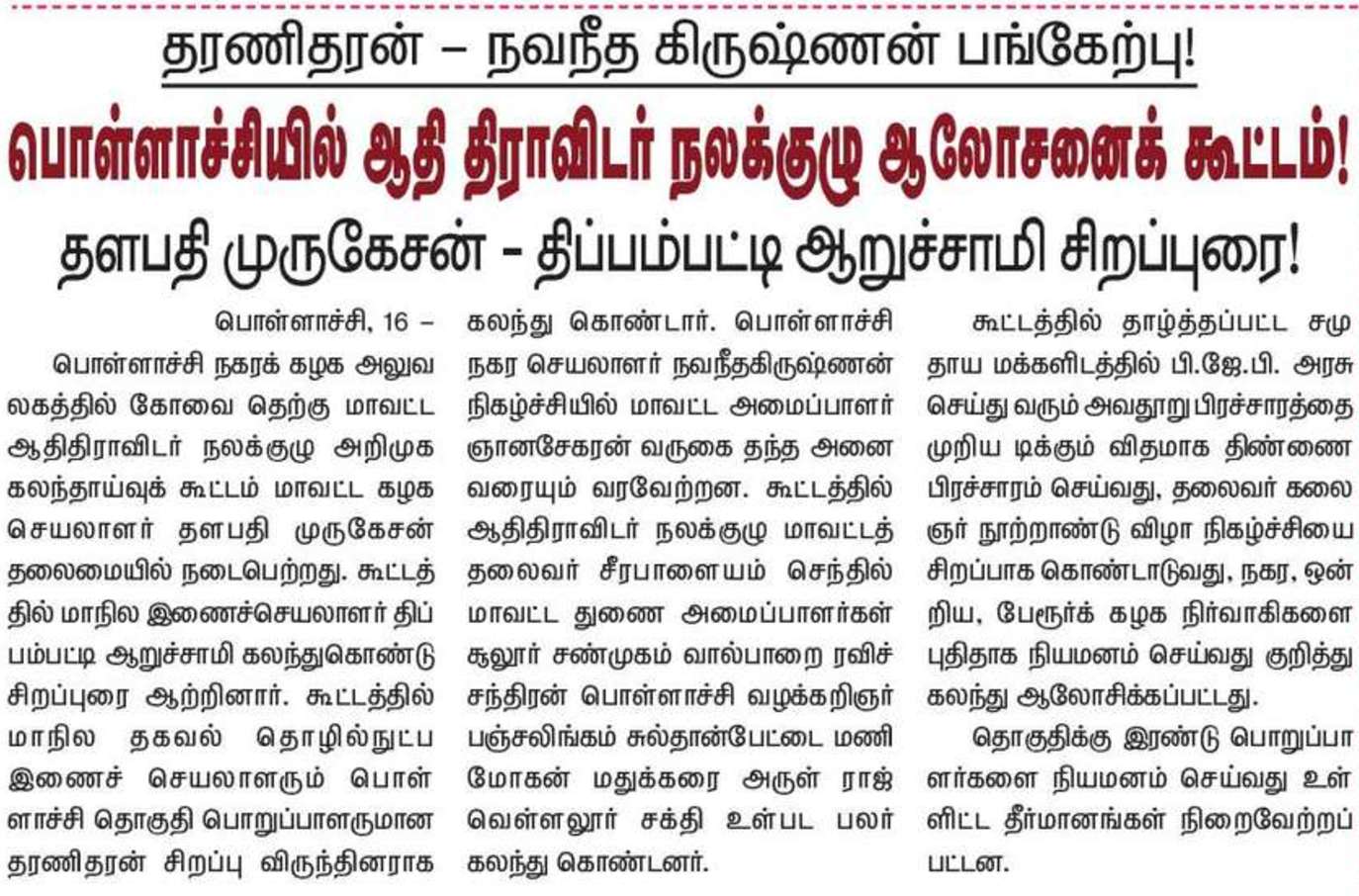 தரணிதரன் – நவநீத கிருஷ்ணன் பங்கேற்பு!

பொள்ளாச்சியில் ஆதி திராவிடர் நலக்குழு ஆலோசனைக் கூட்டம்!

தளபதி முருகேசன் - திப்பம்பட்டி ஆறுச்சாமி சிறப்புரை!

பொள்ளாச்சி, 16 –
பொள்ளாச்சி நகரக் கழக அலுவலகத்தில் கோவை தெற்கு மாவட்ட ஆதிதிராவிடர் நலக்குழு அறிமுக கலந்தாய்வுக் கூட்டம் மாவட்ட கழக செயலாளர் தளபதி முருகேசன் தலைமையில் நடைபெற்றது. கூட்டத்தில் மாநில இணைச்செயலாளர் திப்பம்பட்டி ஆறுச்சாமி கலந்துகொண்டு சிறப்புரை ஆற்றினார். கூட்டத்தில் மாநில தகவல் தொழில்நுட்ப இணைச் செயலாளரும் பொள்ளாச்சி தொகுதி பொறுப்பாளருமான தரணிதரன் சிறப்பு விருந்தினராக கலந்து கொண்டார். பொள்ளாச்சி நகர செயலாளர் நவநீதகிருஷ்ணன் நிகழ்ச்சியில் மாவட்ட அமைப்பாளர் ஞானசேகரன் வருகை தந்த அனைவரையும் வரவேற்றன. கூட்டத்தில் ஆதிதிராவிடர் நலக்குழு மாவட்டத் தலைவர் சீரபாளையம் செந்தில் மாவட்ட துணை அமைப்பாளர்கள் சூலூர் சண்முகம் வால்பாறை ரவிச்சந்திரன் பொள்ளாச்சி வழக்கறிஞர் பஞ்சலிங்கம் சுல்தான்பேட்டை மணி மோகன் மதுக்கரை அருள் ராஜ் வெள்ளலூர் சக்தி உள்பட பலர் கலந்து கொண்டனர்.

கூட்டத்தில் தாழ்த்தப்பட்ட சமுதாய மக்களிடத்தில் பி.ஜே.பி. அரசு செய்து வரும் அவதூறு பிரச்சாரத்தை முறிய டிக்கும் விதமாக திண்ணை பிரச்சாரம் செய்வது, தலைவர் கலைஞர் நூற்றாண்டு விழா நிகழ்ச்சியை சிறப்பாக கொண்டாடுவது, நகர, ஒன்றிய, பேரூர்க் கழக நிர்வாகிகளை புதிதாக நியமனம் செய்வது குறித்து கலந்து ஆலோசிக்கப்பட்டது.

தொகுதிக்கு இரண்டு பொறுப்பாளர்களை நியமனம் செய்வது உள்ளிட்ட தீர்மானங்கள் நிறைவேற்றப்பட்டன.